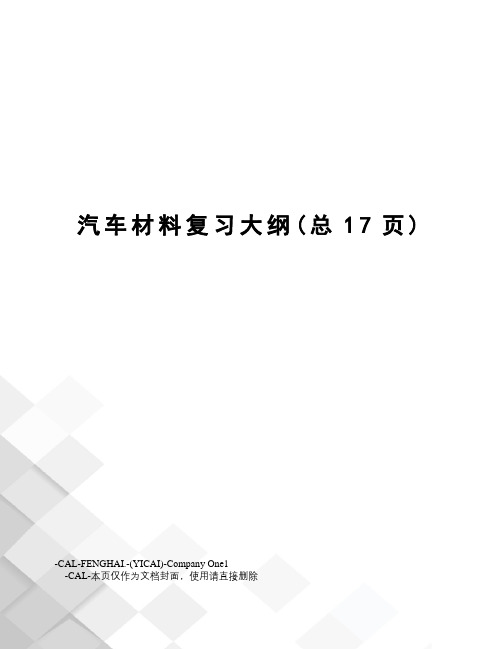 汽车材料复习大纲(总 17 页)

-CAL-FENGHAI.-(YICAI)-Company One1
-CAL-本页仅作为文档封面，使用请直接删除